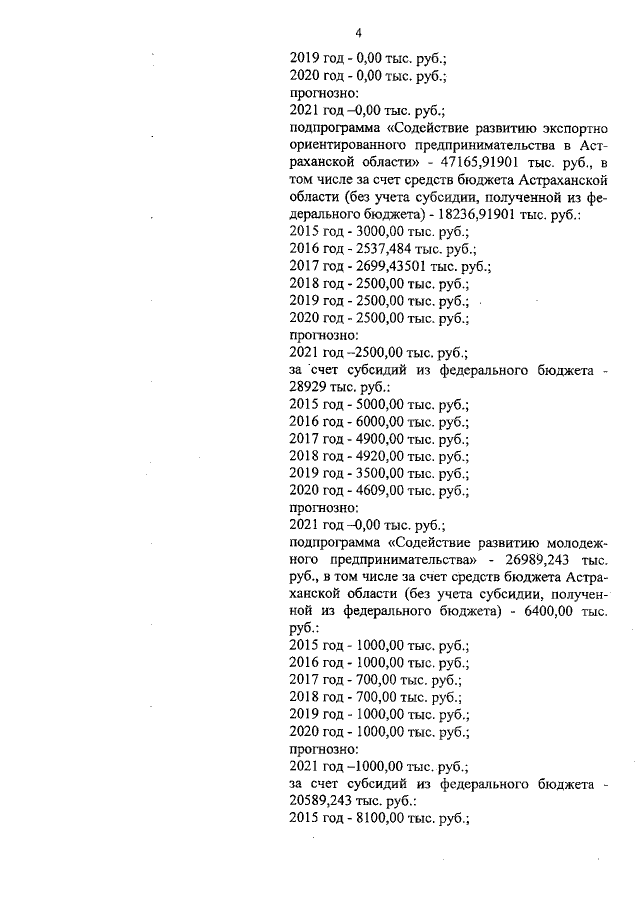 4

2019 год - 0,00 тыс. руб.;
2020 год - 0,00 тыс. руб.;
прогнозно:
2021 год –0,00 тыс. руб.;

подпрограмма «Содействие развитию экспортно ориентированного предпринимательства в Астраханской области» - 47165,91901 тыс. руб., в том числе за счет средств бюджета Астраханской области (без учета субсидии, полученной из федерального бюджета) - 18236,91901 тыс. руб.:
2015 год - 3000,00 тыс. руб.;
2016 год - 2537,484 тыс. руб.;
2017 год - 2699,43501 тыс. руб.;
2018 год - 2500,00 тыс. руб.;
2019 год - 2500,00 тыс. руб.;
2020 год - 2500,00 тыс. руб.;
прогнозно:
2021 год –2500,00 тыс. руб.;

за счет субсидий из федерального бюджета - 28929 тыс. руб.:
2015 год - 5000,00 тыс. руб.;
2016 год - 6000,00 тыс. руб.;
2017 год - 4900,00 тыс. руб.;
2018 год - 4920,00 тыс. руб.;
2019 год - 3500,00 тыс. руб.;
2020 год - 4609,00 тыс. руб.;
прогнозно:
2021 год –0,00 тыс. руб.;

подпрограмма «Содействие развитию молодежного предпринимательства» - 26989,243 тыс. руб., в том числе за счет средств бюджета Астраханской области (без учета субсидии, полученной из федерального бюджета) - 6400,00 тыс. руб.:
2015 год - 1000,00 тыс. руб.;
2016 год - 1000,00 тыс. руб.;
2017 год - 700,00 тыс. руб.;
2018 год - 700,00 тыс. руб.;
2019 год - 1000,00 тыс. руб.;
2020 год - 1000,00 тыс. руб.;
прогнозно:
2021 год –1000,00 тыс. руб.;

за счет субсидий из федерального бюджета - 20589,243 тыс. руб.:
2015 год - 8100,00 тыс. руб.;